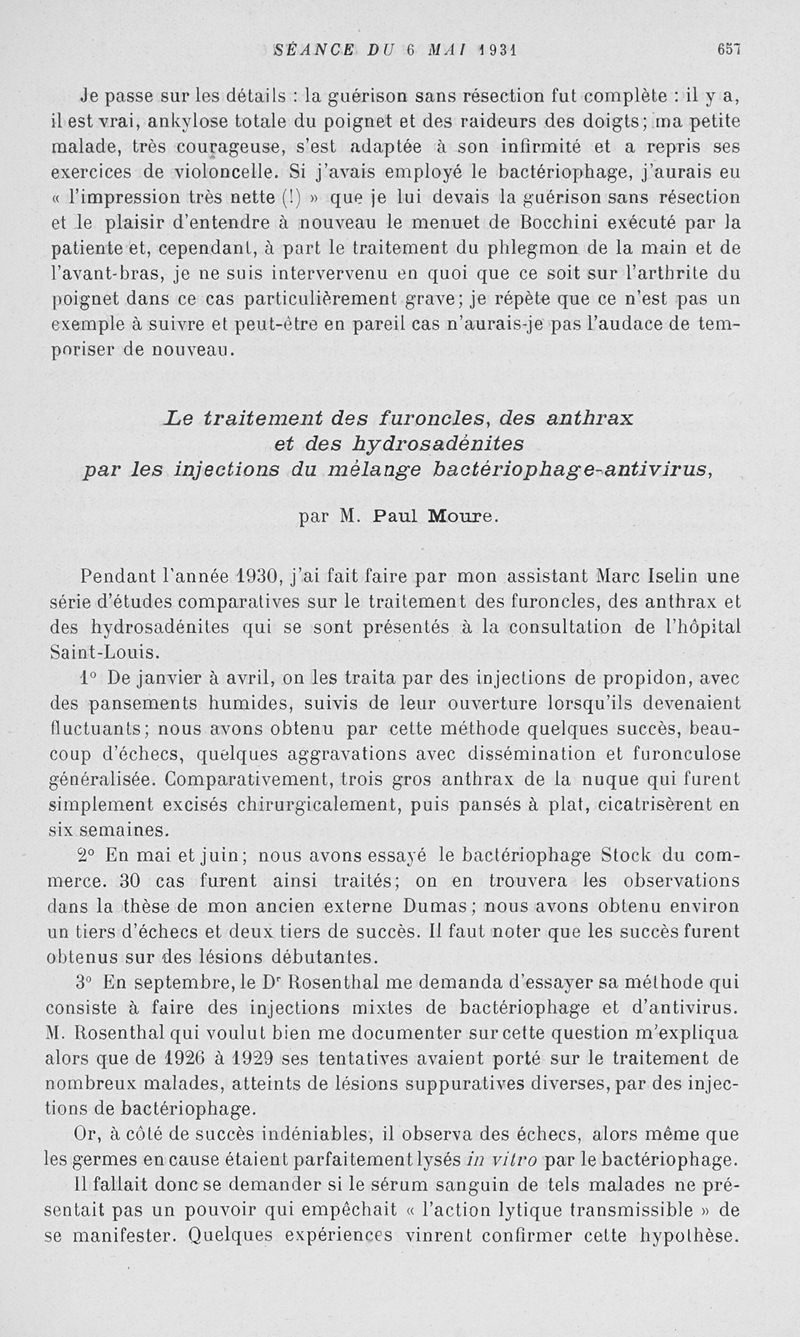 SÉANCE DU 6 MAI 1931 657

Je passe sur les détails : la guérison sans résection fut complète : il y a, il est vrai, ankylose totale du poignet et des raideurs des doigts; ma petite malade, très courageuse, s'est adaptée à son infirmité et a repris ses exercices de violoncelle. Si j'avais employé le bactériophage, j'aurais eu « l'impression très nette (!) » que je lui devais la guérison sans résection et le plaisir d'entendre à nouveau le menuet de Bocchini exécuté par la patiente et, cependant, à part le traitement du phlegmon de la main et de l'avant-bras, je ne suis intervervenu en quoi que ce soit sur l'arthrite du poignet dans ce cas particulièrement grave; je répète que ce n'est pas un exemple à suivre et peut-être en pareil cas n'aurais-je pas l'audace de temporiser de nouveau.

Le traitement des furoncles, des anthrax et des hydrosadénites par les injections du mélange bactériophage-antivirus,

par M. Paul Moure.

Pendant l'année 1930, j'ai fait faire par mon assistant Marc Iselin une série d'études comparatives sur le traitement des furoncles, des anthrax et des hydrosadénites qui se sont présentés à la consultation de l'hôpital Saint-Louis.

1° De janvier à avril, on les traita par des injections de propidon, avec des pansements humides, suivis de leur ouverture lorsqu'ils devenaient fluctuants; nous avons obtenu par cette méthode quelques succès, beaucoup d'échecs, quelques aggravations avec dissémination et furonculose généralisée. Comparativement, trois gros anthrax de la nuque qui furent simplement excisés chirurgicalement, puis pansés à plat, cicatrisèrent en six semaines.

2° En mai et juin; nous avons essayé le bactériophage Stock du commerce. 30 cas furent ainsi traités; on en trouvera les observations dans la thèse de mon ancien externe Dumas; nous avons obtenu environ un tiers d'échecs et deux tiers de succès. Il faut noter que les succès furent obtenus sur des lésions débutantes.

3° En septembre, le Dr Rosenthal me demanda d'essayer sa méthode qui consiste à faire des injections mixtes de bactériophage et d'antivirus. M. Rosenthal qui voulut bien me documenter sur cette question m'expliqua alors que de 1926 à 1929 ses tentatives avaient porté sur le traitement de nombreux malades, atteints de lésions suppuratives diverses, par des injections de bactériophage.

Or, à côté de succès indéniables, il observa des échecs, alors même que les germes en cause étaient parfaitement lysés in vitro par le bactériophage.

Il fallait donc se demander si le sérum sanguin de tels malades ne présentait pas un pouvoir qui empêchait « l'action lytique transmissible » de se manifester. Quelques expériences vinrent confirmer cette hypothèse.